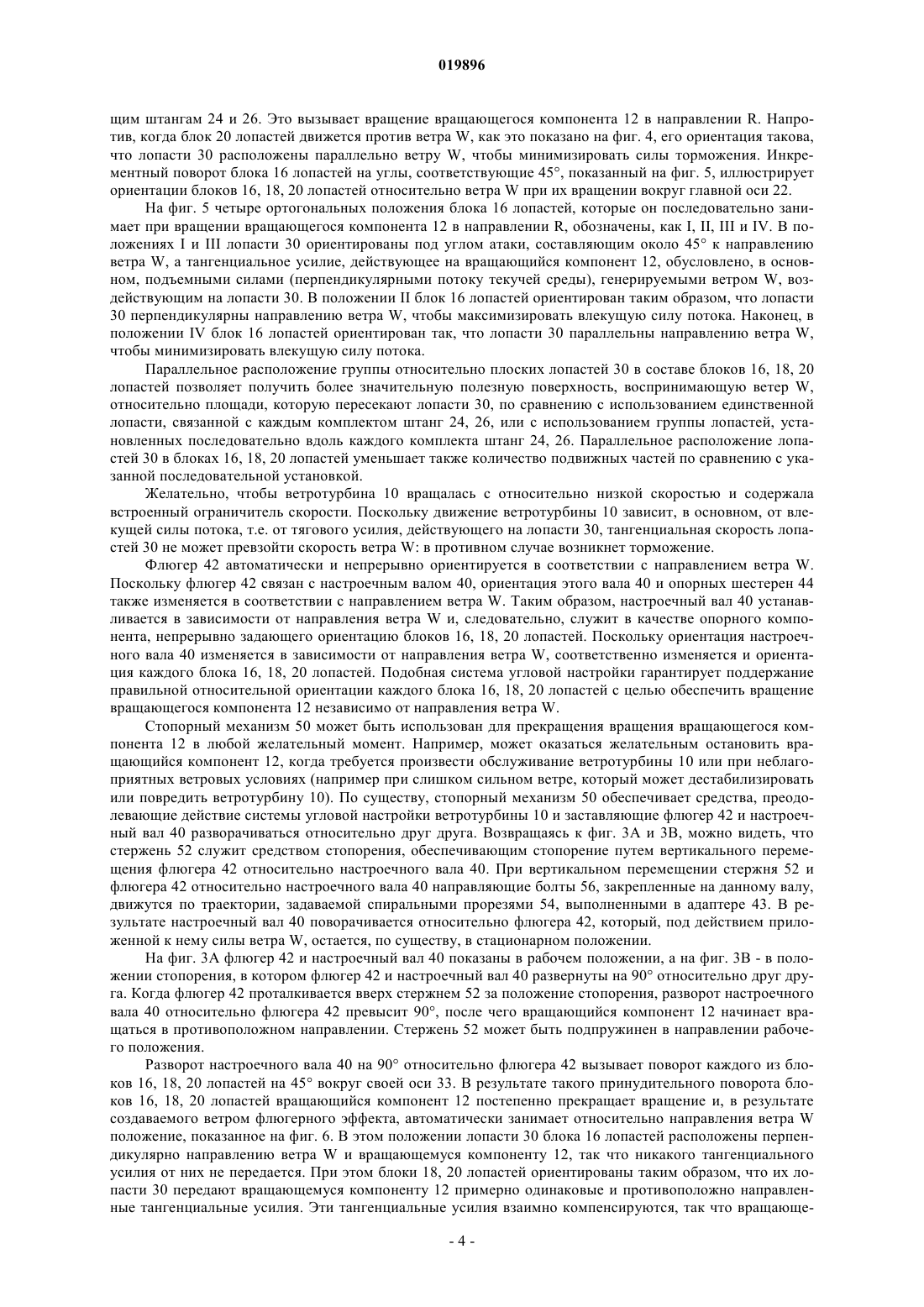 019896

щим штангам 24 и 26. Это вызывает вращение вращающегося компонента 12 в направлении R. Напротив, когда блок 20 лопастей движется против ветра W, как это показано на фиг. 4, его ориентация такова, что лопасти 30 расположены параллельно ветру W, чтобы минимизировать силы торможения. Инкрементный поворот блока 16 лопастей на углы, соответствующие 45°, показанный на фиг. 5, иллюстрирует ориентации блоков 16, 18, 20 лопастей относительно ветра W при их вращении вокруг главной оси 22.

На фиг. 5 четыре ортогональных положения блока 16 лопастей, которые он последовательно занимает при вращении вращающегося компонента 12 в направлении R, обозначены, как I, II, III и IV. В положениях I и III лопасти 30 ориентированы под углом атаки, составляющим около 45° к направлению ветра W, а тангенциальное усилие, действующее на вращающийся компонент 12, обусловлено, в основном, подъемными силами (перпендикулярными потоку текучей среды), генерируемыми ветром W, воздействующим на лопасти 30. В положении II блок 16 лопастей ориентирован таким образом, что лопасти 30 перпендикулярны направлению ветра W, чтобы максимизировать влекущую силу потока. Наконец, в положении IV блок 16 лопастей ориентирован так, что лопасти 30 параллельны направлению ветра W, чтобы минимизировать влекущую силу потока.

Параллельное расположение группы относительно плоских лопастей 30 в составе блоков 16, 18, 20 лопастей позволяет получить более значительную полезную поверхность, воспринимающую ветер W, относительно площади, которую пересекают лопасти 30, по сравнению с использованием единственной лопасти, связанной с каждым комплектом штанг 24, 26, или с использованием группы лопастей, установленных последовательно вдоль каждого комплекта штанг 24, 26. Параллельное расположение лопастей 30 в блоках 16, 18, 20 лопастей уменьшает также количество подвижных частей по сравнению с указанной последовательной установкой.

Желательно, чтобы ветротурбина 10 вращалась с относительно низкой скоростью и содержала встроенный ограничитель скорости. Поскольку движение ветротурбины 10 зависит, в основном, от влекущей силы потока, т.е. от тягового усилия, действующего на лопасти 30, тангенциальная скорость лопастей 30 не может превзойти скорость ветра W: в противном случае возникнет торможение.

Флюгер 42 автоматически и непрерывно ориентируется в соответствии с направлением ветра W. Поскольку флюгер 42 связан с настроечным валом 40, ориентация этого вала 40 и опорных шестерен 44 также изменяется в соответствии с направлением ветра W. Таким образом, настроечный вал 40 устанавливается в зависимости от направления ветра W и, следовательно, служит в качестве опорного компонента, непрерывно задающего ориентацию блоков 16, 18, 20 лопастей. Поскольку ориентация настроечного вала 40 изменяется в зависимости от направления ветра W, соответственно изменяется и ориентация каждого блока 16, 18, 20 лопастей. Подобная система угловой настройки гарантирует поддержание правильной относительной ориентации каждого блока 16, 18, 20 лопастей с целью обеспечить вращение вращающегося компонента 12 независимо от направления ветра W.

Стопорный механизм 50 может быть использован для прекращения вращения вращающегося компонента 12 в любой желательный момент. Например, может оказаться желательным остановить вращающийся компонент 12, когда требуется произвести обслуживание ветротурбины 10 или при неблагоприятных ветровых условиях (например при слишком сильном ветре, который может дестабилизировать или повредить ветротурбину 10). По существу, стопорный механизм 50 обеспечивает средства, преодолевающие действие системы угловой настройки ветротурбины 10 и заставляющие флюгер 42 и настроечный вал 40 разворачиваться относительно друг друга. Возвращаясь к фиг. 3А и 3В, можно видеть, что стержень 52 служит средством стопорения, обеспечивающим стопорение путем вертикального перемещения флюгера 42 относительно настроечного вала 40. При вертикальном перемещении стержня 52 и флюгера 42 относительно настроечного вала 40 направляющие болты 56, закрепленные на данному валу, движутся по траектории, задаваемой спиральными прорезями 54, выполненными в адаптере 43. В результате настроечный вал 40 поворачивается относительно флюгера 42, который, под действием приложенной к нему силы ветра W, остается, по существу, в стационарном положении.

На фиг. 3А флюгер 42 и настроечный вал 40 показаны в рабочем положении, а на фиг. 3В - в положении стопорения, в котором флюгер 42 и настроечный вал 40 развернуты на 90° относительно друг друга. Когда флюгер 42 проталкивается вверх стержнем 52 за положение стопорения, разворот настроечного вала 40 относительно флюгера 42 превысит 90°, после чего вращающийся компонент 12 начинает вращаться в противоположном направлении. Стержень 52 может быть подпружинен в направлении рабочего положения.

Разворот настроечного вала 40 на 90° относительно флюгера 42 вызывает поворот каждого из блоков 16, 18, 20 лопастей на 45° вокруг своей оси 33. В результате такого принудительного поворота блоков 16, 18, 20 лопастей вращающийся компонент 12 постепенно прекращает вращение и, в результате создаваемого ветром флюгерного эффекта, автоматически занимает относительно направления ветра W положение, показанное на фиг. 6. В этом положении лопасти 30 блока 16 лопастей расположены перпендикулярно направлению ветра W и вращающемуся компоненту 12, так что никакого тангенциального усилия от них не передается. При этом блоки 18, 20 лопастей ориентированы таким образом, что их лопасти 30 передают вращающемуся компоненту 12 примерно одинаковые и противоположно направленные тангенциальные усилия. Эти тангенциальные усилия взаимно компенсируются, так что вращающе-

- 4 -